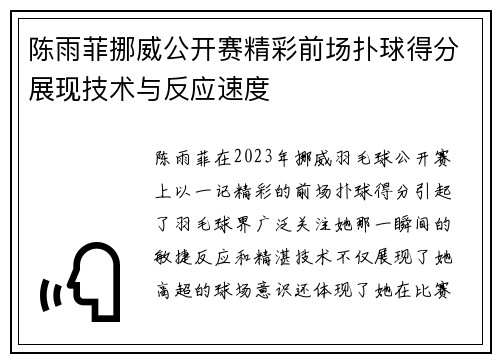 陈雨菲挪威公开赛精彩前场扑球得分展现技术与反应速度

陈雨菲在2023年挪威羽毛球公开赛上以一记精彩的前场扑球得分引起了羽毛球界广泛关注她那一瞬间的敏捷反应和精湛技术不仅展现了她高超的球场意识还体现了她在比赛